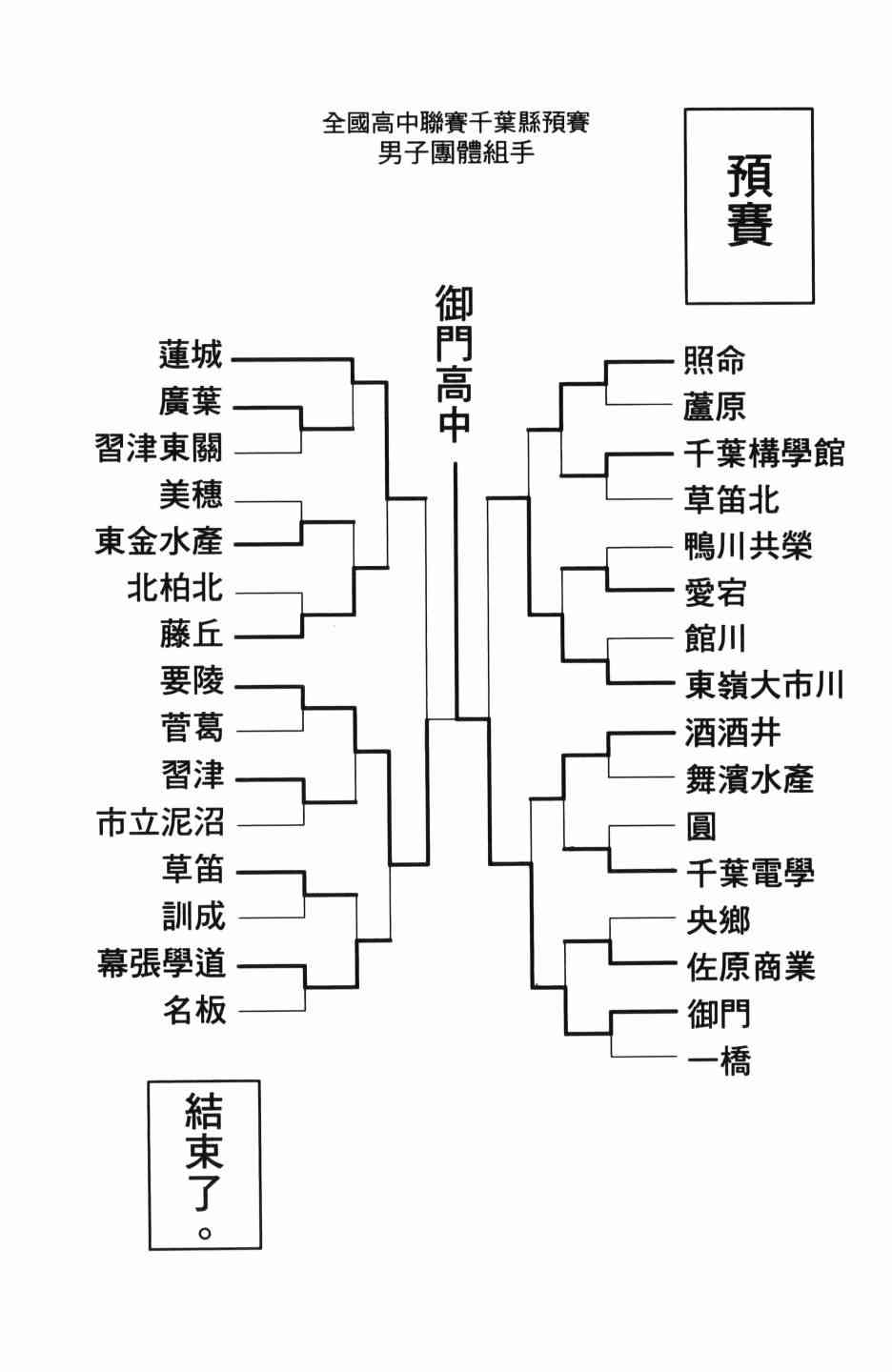 全國高中聯賽千葉縣預賽
男子團體組手

預賽

御門高中

蓮城
廣葉
習津東關
美穗
東金水產
北柏北
藤丘
要陵
菅葛
習津
市立泥沼
草笛
訓成
幕張學道
名板

照命
蘆原
千葉構學館
草笛北
鴨川共榮
愛宕
館川
東嶺大市川
酒酒井
舞濱水產
圓
千葉電學
央鄉
佐原商業
御門
一橋

結束了。